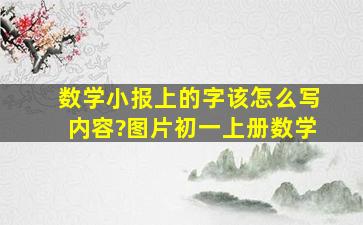 数学小报上的字该怎么写内容?图片初一上册数学